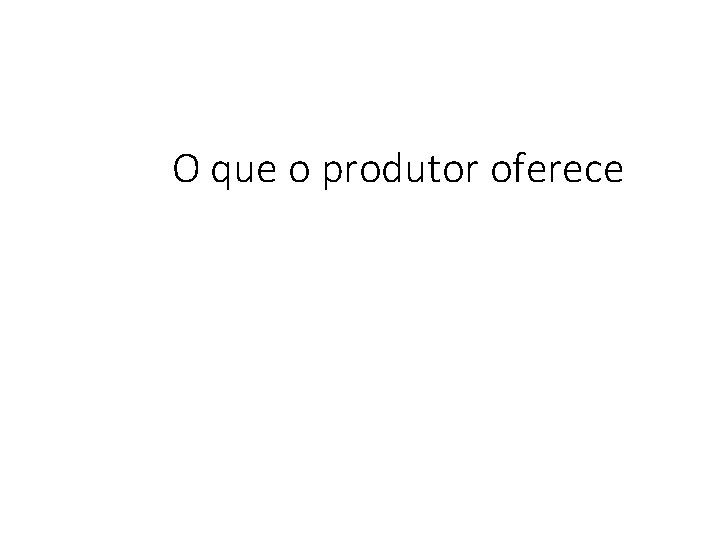 O que o produtor oferece